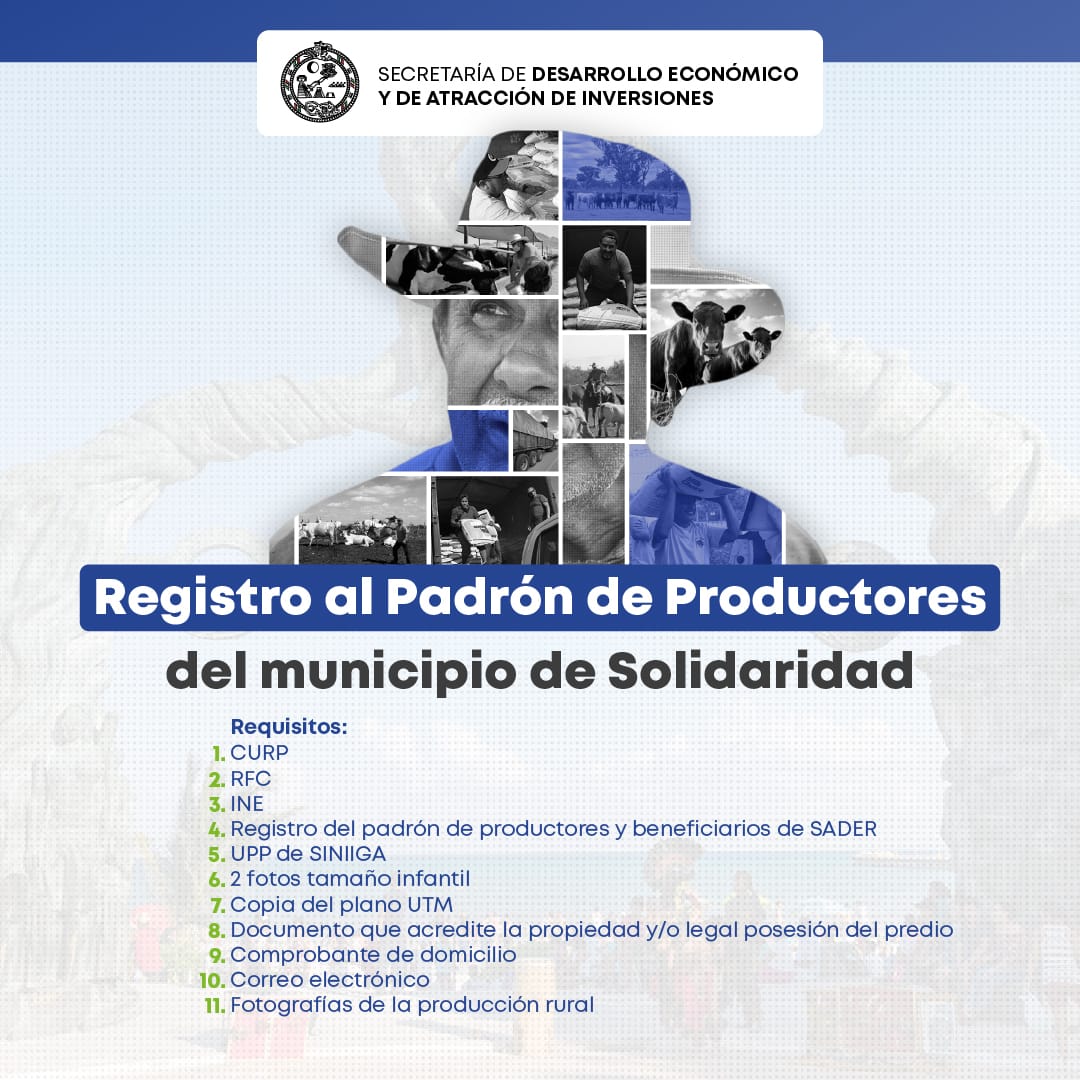 SECRETARÍA DE DESARROLLO ECONÓMICO
Y DE ATRACCIÓN DE INVERSIONES

Registro al Padrón de Productores
del municipio de Solidaridad

Requisitos:
1. CURP
2. RFC
3. INE
4. Registro del padrón de productores y beneficiarios de SADER
5. UPP de SINIIGA
6. 2 fotos tamaño infantil
7. Copia del plano UTM
8. Documento que acredite la propiedad y/o legal posesión del predio
9. Comprobante de domicilio
10. Correo electrónico
11. Fotografías de la producción rural